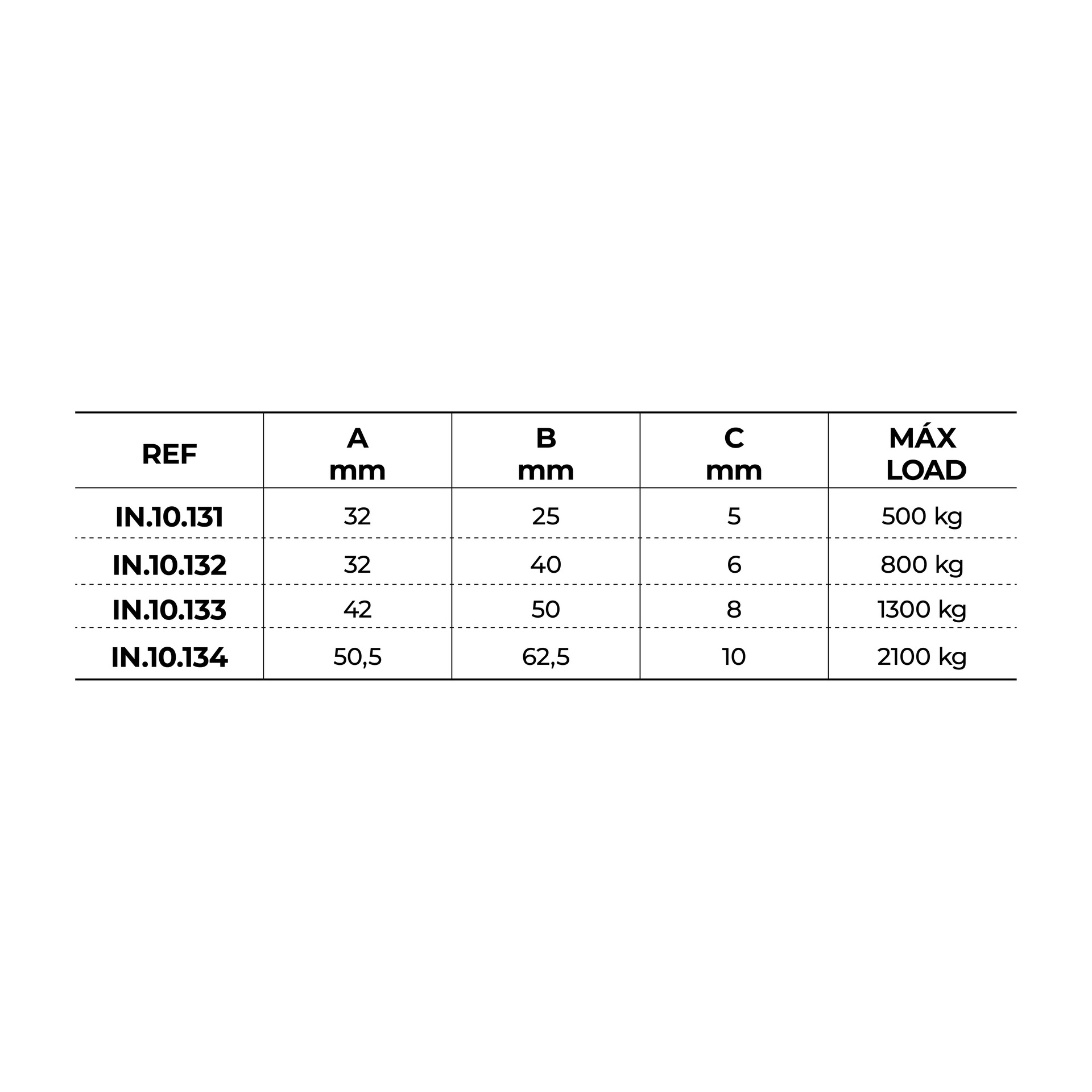 | REF | A mm | B mm | C mm | MÁX LOAD |
|---|---|---|---|---|
| IN.10.131 | 32 | 25 | 5 | 500 kg |
| IN.10.132 | 32 | 40 | 6 | 800 kg |
| IN.10.133 | 42 | 50 | 8 | 1300 kg |
| IN.10.134 | 50,5 | 62,5 | 10 | 2100 kg |